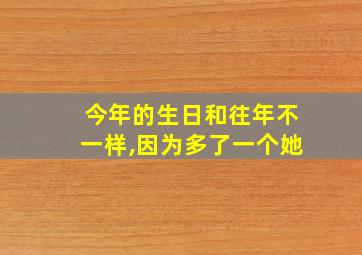 今年的生日和往年不一样,因为多了一个她